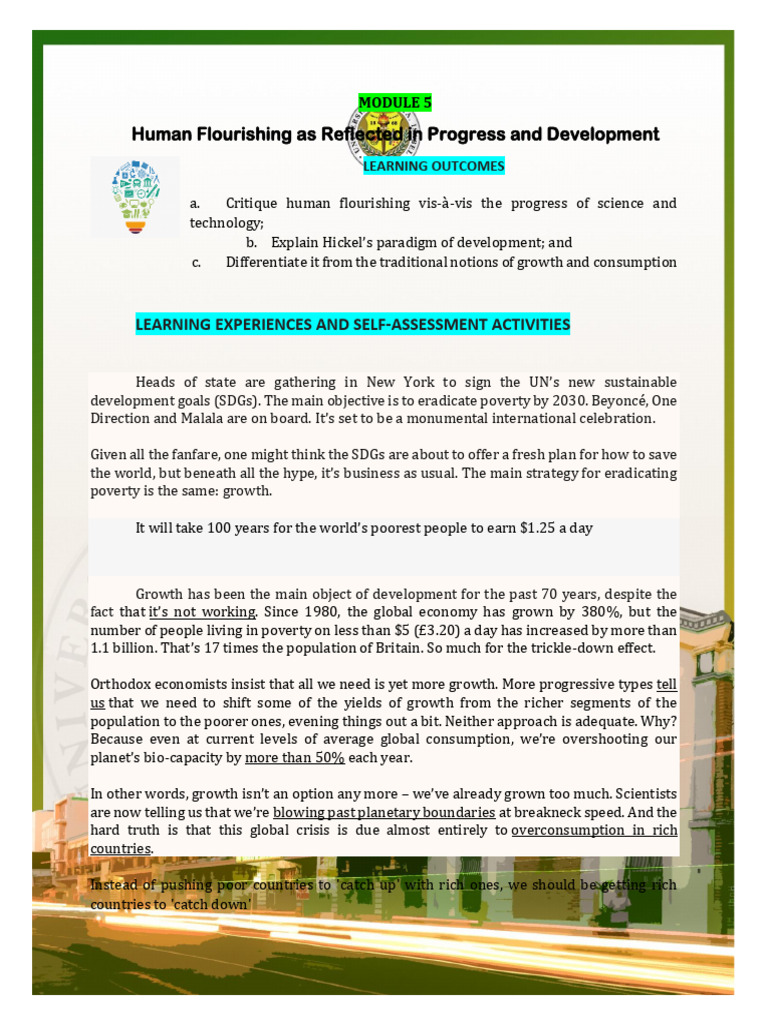 MODULE 5

Human Flourishing as Reflected in Progress and Development

LEARNING OUTCOMES

a. Critique human flourishing vis-à-vis the progress of science and technology;

b. Explain Hickel's paradigm of development; and

c. Differentiate it from the traditional notions of growth and consumption

LEARNING EXPERIENCES AND SELF-ASSESSMENT ACTIVITIES

Heads of state are gathering in New York to sign the UN's new sustainable development goals (SDGs). The main objective is to eradicate poverty by 2030. Beyoncé, One Direction and Malala are on board. It's set to be a monumental international celebration.

Given all the fanfare, one might think the SDGs are about to offer a fresh plan for how to save the world, but beneath all the hype, it's business as usual. The main strategy for eradicating poverty is the same: growth.

It will take 100 years for the world's poorest people to earn $1.25 a day

Growth has been the main object of development for the past 70 years, despite the fact that it's not working. Since 1980, the global economy has grown by 380%, but the number of people living in poverty on less than $5 (£3.20) a day has increased by more than 1.1 billion. That's 17 times the population of Britain. So much for the trickle-down effect.

Orthodox economists insist that all we need is yet more growth. More progressive types tell us that we need to shift some of the yields of growth from the richer segments of the population to the poorer ones, evening things out a bit. Neither approach is adequate. Why? Because even at current levels of average global consumption, we're overshooting our planet's bio-capacity by more than 50% each year.

In other words, growth isn't an option any more – we've already grown too much. Scientists are now telling us that we're blowing past planetary boundaries at breakneck speed. And the hard truth is that this global crisis is due almost entirely to overconsumption in rich countries.

Instead of pushing poor countries to 'catch up' with rich ones, we should be getting rich countries to 'catch down'